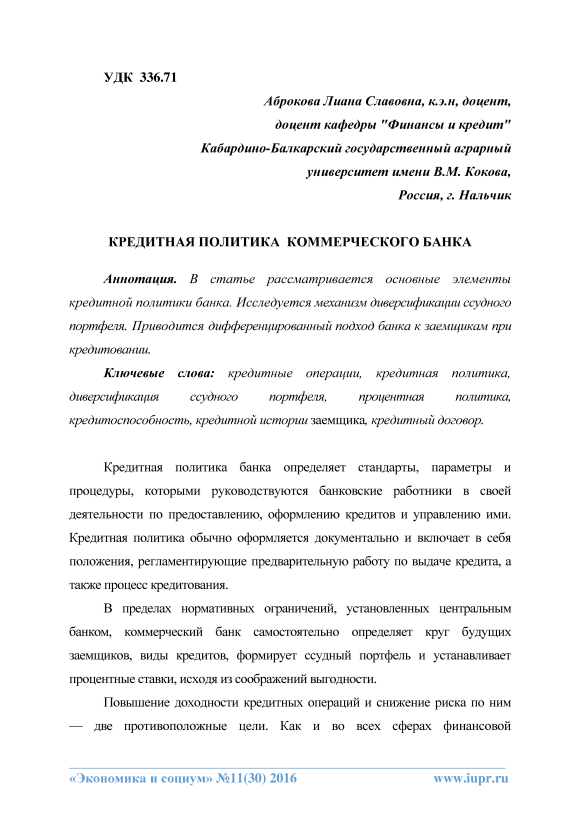 УДК 336.71

Аброкова Лиана Славовна, к.э.н, доцент,
доцент кафедры "Финансы и кредит"
Кабардино-Балкарский государственный аграрный
университет имени В.М. Кокова,
Россия, г. Нальчик

КРЕДИТНАЯ ПОЛИТИКА КОММЕРЧЕСКОГО БАНКА

Аннотация. В статье рассматривается основные элементы кредитной политики банка. Исследуется механизм диверсификации ссудного портфеля. Приводится дифференцированный подход банка к заемщикам при кредитовании.

Ключевые слова: кредитные операции, кредитная политика, диверсификация ссудного портфеля, процентная политика, кредитоспособность, кредитной истории заемщика, кредитный договор.

Кредитная политика банка определяет стандарты, параметры и процедуры, которыми руководствуются банковские работники в своей деятельности по предоставлению, оформлению кредитов и управлению ими. Кредитная политика обычно оформляется документально и включает в себя положения, регламентирующие предварительную работу по выдаче кредита, а также процесс кредитования.

В пределах нормативных ограничений, установленных центральным банком, коммерческий банк самостоятельно определяет круг будущих заемщиков, виды кредитов, формирует ссудный портфель и устанавливает процентные ставки, исходя из соображений выгодности.

Повышение доходности кредитных операций и снижение риска по ним — две противоположные цели. Как и во всех сферах финансовой

«Экономика и социум» №11(30) 2016 www.iupr.ru